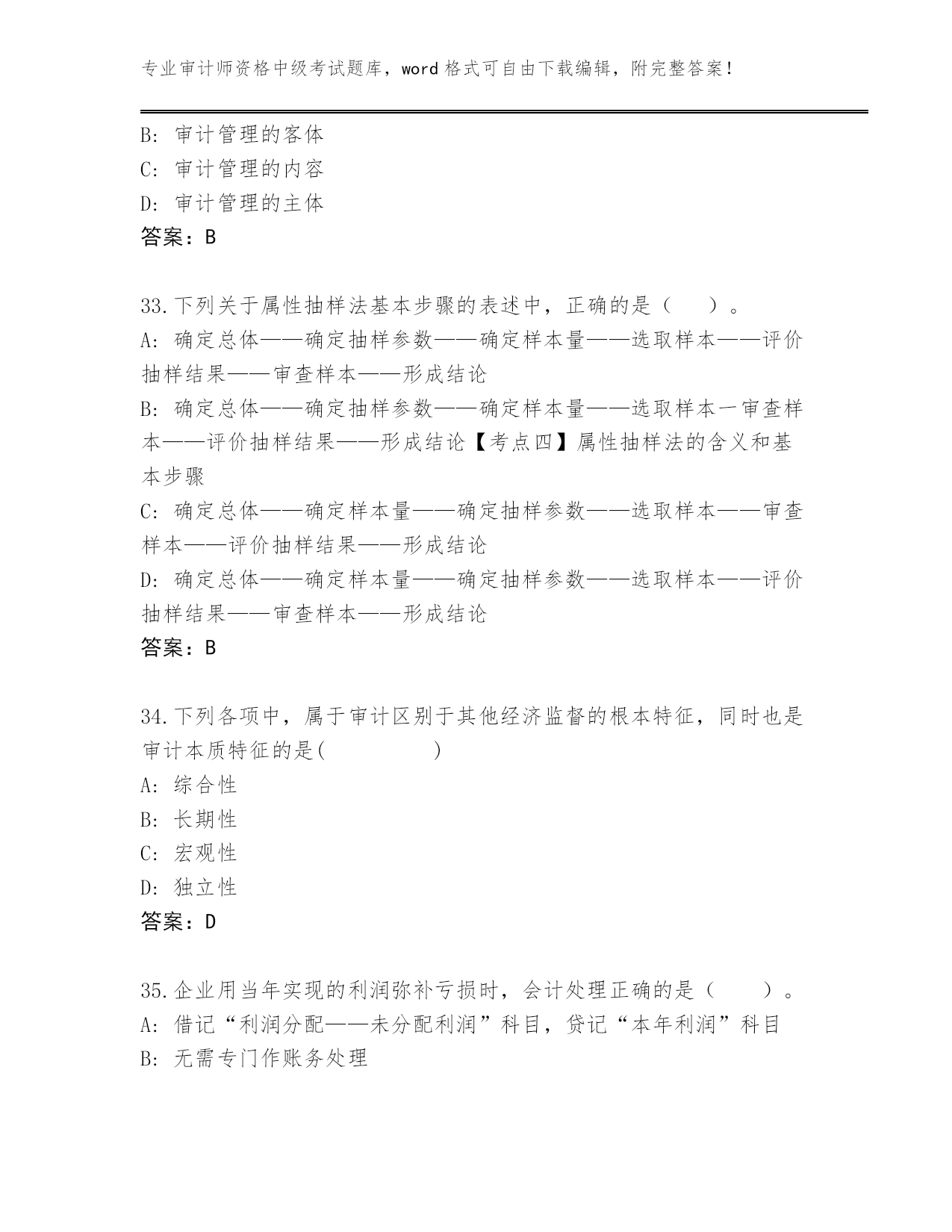 专业审计师资格中级考试题库，word 格式可自由下载编辑，附完整答案！

B: 审计管理的客体
C: 审计管理的内容
D: 审计管理的主体
答案：B

33.下列关于属性抽样法基本步骤的表述中，正确的是（　　）。
A: 确定总体——确定抽样参数——确定样本量——选取样本——评价抽样结果——审查样本——形成结论
B: 确定总体——确定抽样参数——确定样本量——选取样本一审查样本——评价抽样结果——形成结论【考点四】属性抽样法的含义和基本步骤
C: 确定总体——确定样本量——确定抽样参数——选取样本——审查样本——评价抽样结果——形成结论
D: 确定总体——确定样本量——确定抽样参数——选取样本——评价抽样结果——审查样本——形成结论
答案：B

34.下列各项中，属于审计区别于其他经济监督的根本特征，同时也是审计本质特征的是(　　　　　)
A: 综合性
B: 长期性
C: 宏观性
D: 独立性
答案：D

35.企业用当年实现的利润弥补亏损时，会计处理正确的是（　　）。
A: 借记“利润分配——未分配利润”科目，贷记“本年利润”科目
B: 无需专门作账务处理